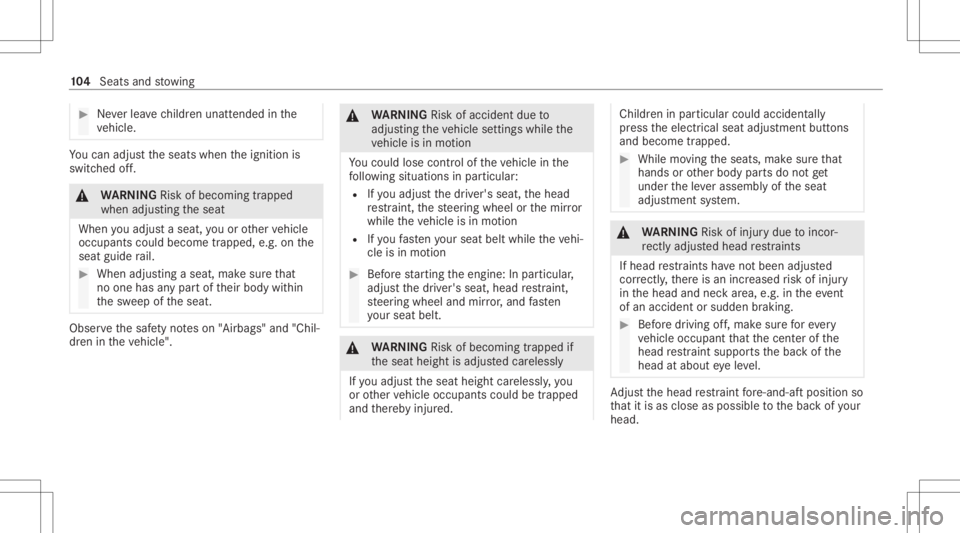 104 Seats and stowing

▶ Never leave children unattended in the vehicle.

You can adjust the seats when the ignition is switched off.

⚠ WARNING Risk of becoming trapped when adjusting the seat

When you adjust a seat, you or other vehicle occupants could become trapped, e.g. on the seat guide rail.

▶ When adjusting a seat, make sure that no one has any part of their body within the sweep of the seat.

Observe the safety notes on "Airbags" and "Children in the vehicle".

⚠ WARNING Risk of accident due to adjusting the vehicle settings while the vehicle is in motion

You could lose control of the vehicle in the following situations in particular:

• If you adjust the driver's seat, the head restraint, the steering wheel or the mirror while the vehicle is in motion
• If you fasten your seat belt while the vehicle is in motion

▶ Before starting the engine: In particular, adjust the driver's seat, head restraint, steering wheel and mirror, and fasten your seat belt.

⚠ WARNING Risk of becoming trapped if the seat height is adjusted carelessly

If you adjust the seat height carelessly, you or other vehicle occupants could be trapped and thereby injured.

Children in particular could accidentally press the electrical seat adjustment buttons and become trapped.

▶ While moving the seats, make sure that hands or other body parts do not get under the lever assembly of the seat adjustment system.

⚠ WARNING Risk of injury due to incorrectly adjusted head restraints

If head restraints have not been adjusted correctly, there is an increased risk of injury in the head and neck area, e.g. in the event of an accident or sudden braking.

▶ Before driving off, make sure for every vehicle occupant that the center of the head restraint supports the back of the head at about eye level.

Adjust the head restraint fore-and-aft position so that it is as close as possible to the back of your head.

carmanualsonline.info